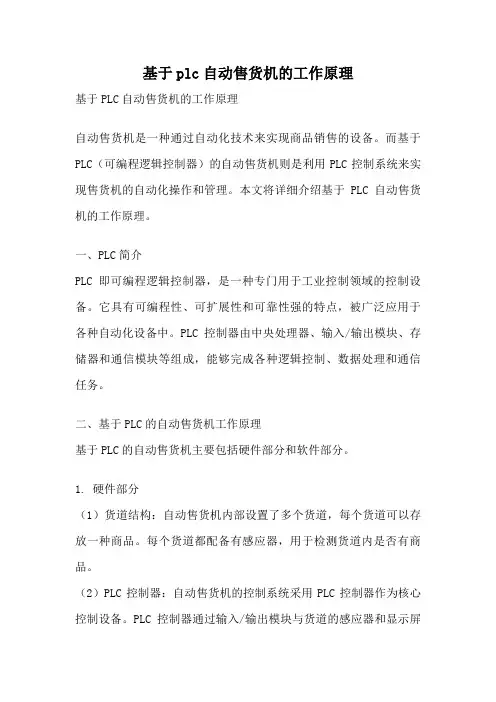 基于plc自动售货机的工作原理

基于PLC自动售货机的工作原理

自动售货机是一种通过自动化技术来实现商品销售的设备。而基于PLC（可编程逻辑控制器）的自动售货机则是利用PLC控制系统来实现售货机的自动化操作和管理。本文将详细介绍基于 PLC 自动售货机的工作原理。

一、PLC简介

PLC 即可编程逻辑控制器，是一种专门用于工业控制领域的控制设备。它具有可编程性、可扩展性和可靠性强的特点，被广泛应用于各种自动化设备中。PLC 控制器由中央处理器、输入/输出模块、存储器和通信模块等组成，能够完成各种逻辑控制、数据处理和通信任务。

二、基于PLC的自动售货机工作原理

基于PLC的自动售货机主要包括硬件部分和软件部分。

1. 硬件部分

（1）货道结构：自动售货机内部设置了多个货道，每个货道可以存放一种商品。每个货道都配备有感应器，用于检测货道内是否有商品。

（2）PLC 控制器：自动售货机的控制系统采用 PLC 控制器作为核心控制设备。PLC 控制器通过输入/输出模块与货道的感应器和显示屏